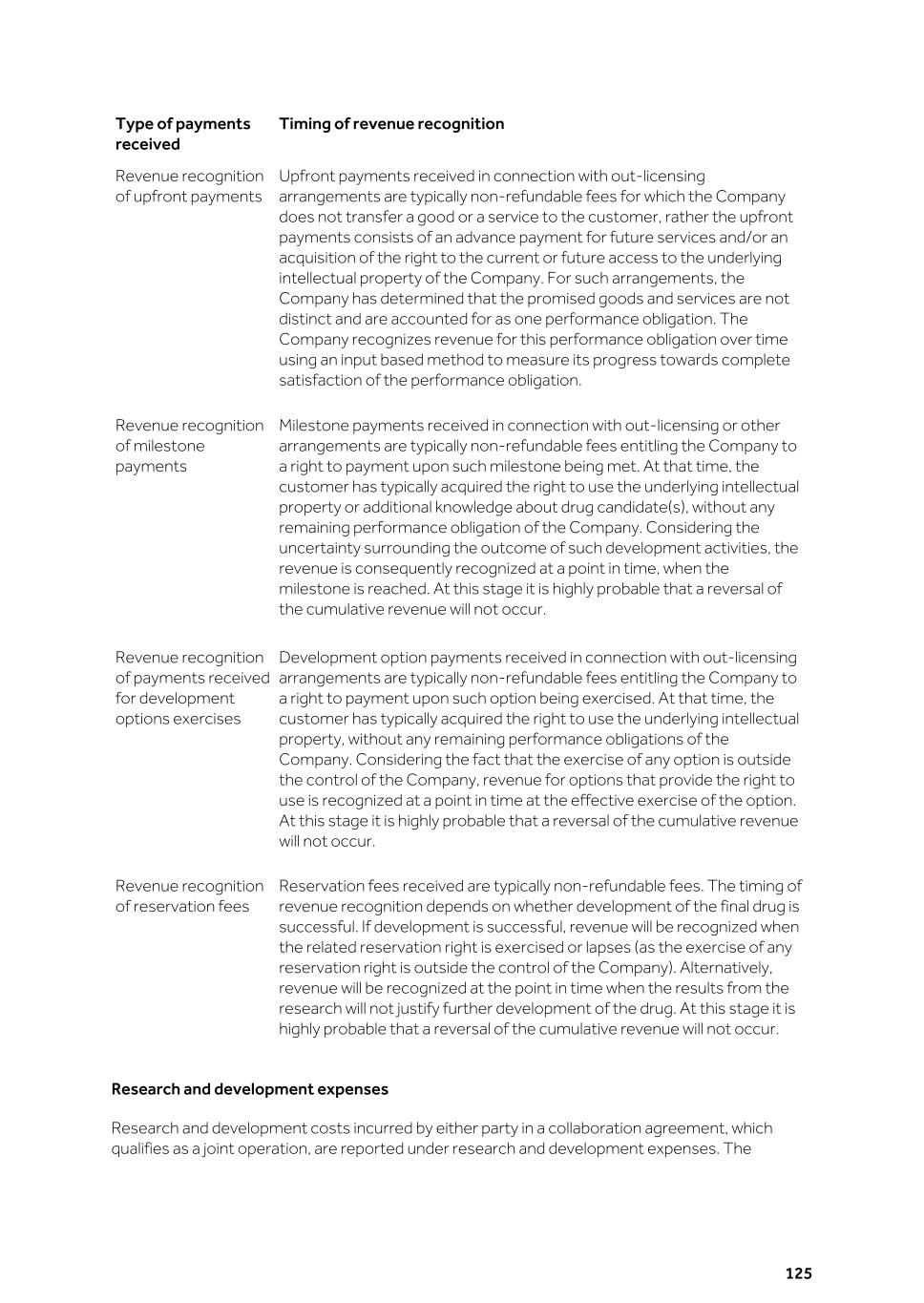 | Type of payments received | Timing of revenue recognition |
|---|---|
| Revenue recognition of upfront payments | Upfront payments received in connection with out-licensing arrangements are typically non-refundable fees for which the Company does not transfer a good or a service to the customer, rather the upfront payments consists of an advance payment for future services and/or an acquisition of the right to the current or future access to the underlying intellectual property of the Company. For such arrangements, the Company has determined that the promised goods and services are not distinct and are accounted for as one performance obligation. The Company recognizes revenue for this performance obligation over time using an input based method to measure its progress towards complete satisfaction of the performance obligation. |
| Revenue recognition of milestone payments | Milestone payments received in connection with out-licensing or other arrangements are typically non-refundable fees entitling the Company to a right to payment upon such milestone being met. At that time, the customer has typically acquired the right to use the underlying intellectual property or additional knowledge about drug candidate(s), without any remaining performance obligation of the Company. Considering the uncertainty surrounding the outcome of such development activities, the revenue is consequently recognized at a point in time, when the milestone is reached. At this stage it is highly probable that a reversal of the cumulative revenue will not occur. |
| Revenue recognition of payments received for development options exercises | Development option payments received in connection with out-licensing arrangements are typically non-refundable fees entitling the Company to a right to payment upon such option being exercised. At that time, the customer has typically acquired the right to use the underlying intellectual property, without any remaining performance obligations of the Company. Considering the fact that the exercise of any option is outside the control of the Company, revenue for options that provide the right to use is recognized at a point in time at the effective exercise of the option. At this stage it is highly probable that a reversal of the cumulative revenue will not occur. |
| Revenue recognition of reservation fees | Reservation fees received are typically non-refundable fees. The timing of revenue recognition depends on whether development of the final drug is successful. If development is successful, revenue will be recognized when the related reservation right is exercised or lapses (as the exercise of any reservation right is outside the control of the Company). Alternatively, revenue will be recognized at the point in time when the results from the research will not justify further development of the drug. At this stage it is highly probable that a reversal of the cumulative revenue will not occur. |

Research and development expenses

Research and development costs incurred by either party in a collaboration agreement, which qualifies as a joint operation, are reported under research and development expenses. The

125